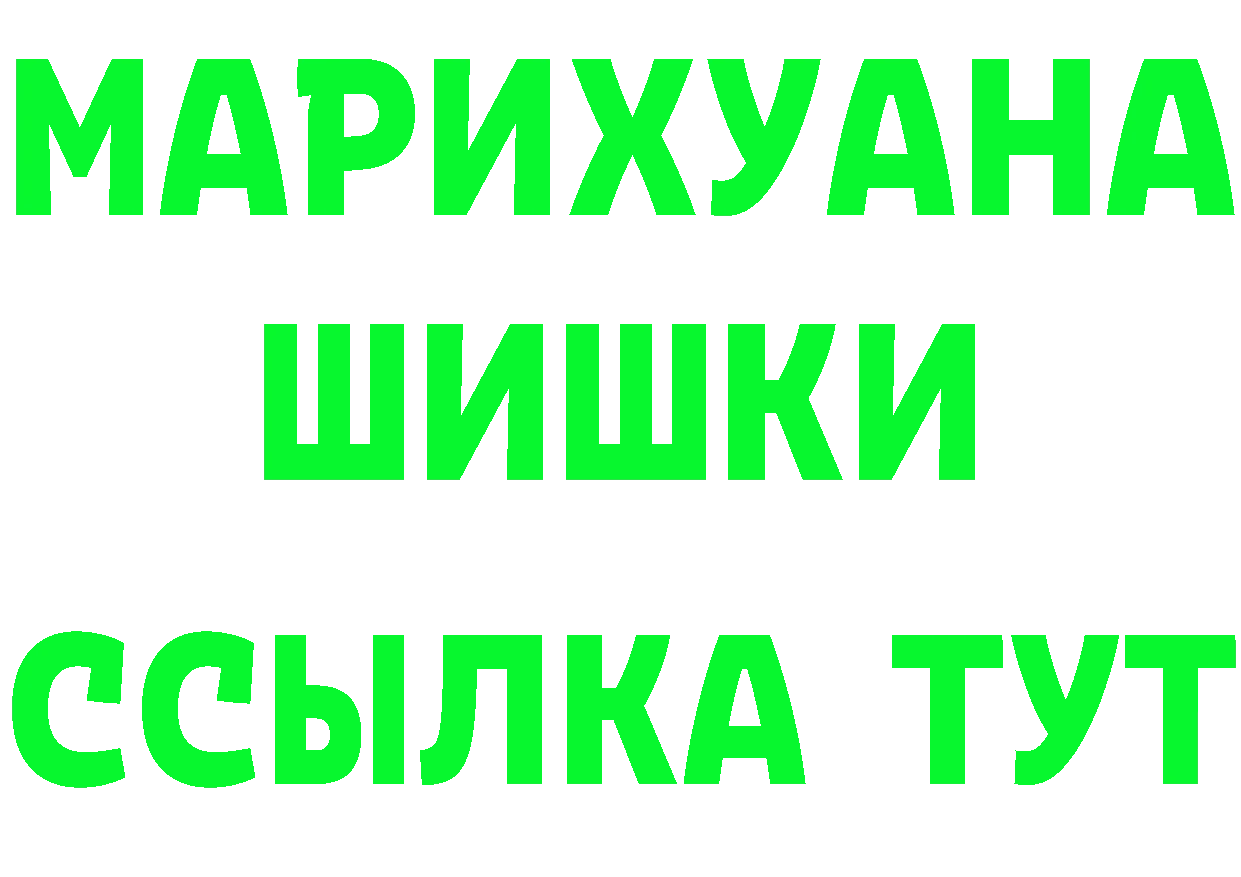 МАРИХУАНА
ШИШКИ
ССЫЛКА ТУТ